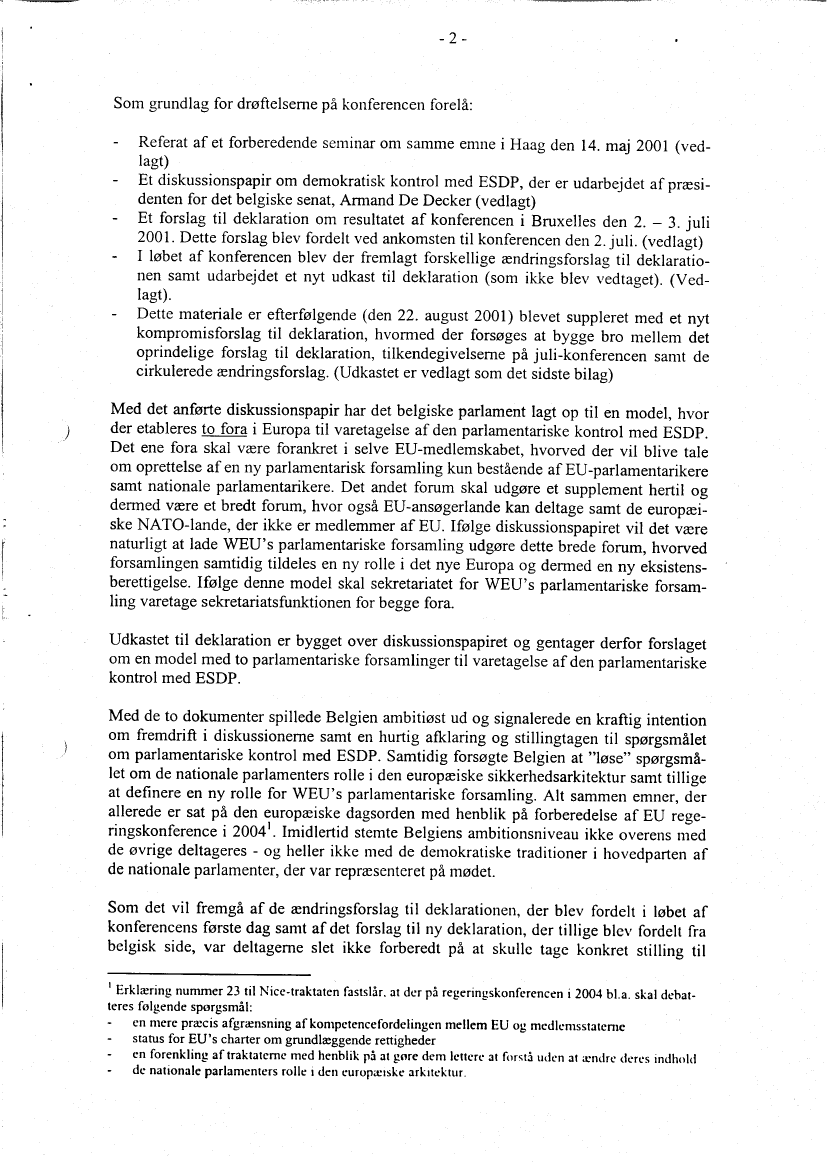 - 2 -

Som grundlag for drøftelserne på konferencen forelå:

- Referat af et forberedende seminar om samme emne i Haag den 14. maj 2001 (vedlagt)
- Et diskussionspapir om demokratisk kontrol med ESDP, der er udarbejdet af præsidenten for det belgiske senat, Armand De Decker (vedlagt)
- Et forslag til deklaration om resultatet af konferencen i Bruxelles den 2. – 3. juli 2001. Dette forslag blev fordelt ved ankomsten til konferencen den 2. juli. (vedlagt)
- I løbet af konferencen blev der fremlagt forskellige ændringsforslag til deklarationen samt udarbejdet et nyt udkast til deklaration (som ikke blev vedtaget). (Vedlagt).
- Dette materiale er efterfølgende (den 22. august 2001) blevet suppleret med et nyt kompromisforslag til deklaration, hvormed der forsøges at bygge bro mellem det oprindelige forslag til deklaration, tilkendegivelserne på juli-konferencen samt de cirkulerede ændringsforslag. (Udkastet er vedlagt som det sidste bilag)

Med det anførte diskussionspapir har det belgiske parlament lagt op til en model, hvor der etableres to fora i Europa til varetagelse af den parlamentariske kontrol med ESDP. Det ene fora skal være forankret i selve EU-medlemskabet, hvorved der vil blive tale om oprettelse af en ny parlamentarisk forsamling kun bestående af EU-parlamentarikere samt nationale parlamentarikere. Det andet forum skal udgøre et supplement hertil og dermed være et bredt forum, hvor også EU-ansøgerlande kan deltage samt de europæiske NATO-lande, der ikke er medlemmer af EU. Ifølge diskussionspapiret vil det være naturligt at lade WEU's parlamentariske forsamling udgøre dette brede forum, hvorved forsamlingen samtidig tildeles en ny rolle i det nye Europa og dermed en ny eksistensberettigelse. Ifølge denne model skal sekretariatet for WEU's parlamentariske forsamling varetage sekretariatsfunktionen for begge fora.

Udkastet til deklaration er bygget over diskussionspapiret og gentager derfor forslaget om en model med to parlamentariske forsamlinger til varetagelse af den parlamentariske kontrol med ESDP.

Med de to dokumenter spillede Belgien ambitiøst ud og signalerede en kraftig intention om fremdrift i diskussionerne samt en hurtig afklaring og stillingtagen til spørgsmålet om parlamentariske kontrol med ESDP. Samtidig forsøgte Belgien at "løse" spørgsmålet om de nationale parlamenters rolle i den europæiske sikkerhedsarkitektur samt tillige at definere en ny rolle for WEU's parlamentariske forsamling. Alt sammen emner, der allerede er sat på den europæiske dagsorden med henblik på forberedelse af EU regeringskonference i 2004$^1$. Imidlertid stemte Belgiens ambitionsniveau ikke overens med de øvrige deltageres - og heller ikke med de demokratiske traditioner i hovedparten af de nationale parlamenter, der var repræsenteret på mødet.

Som det vil fremgå af de ændringsforslag til deklarationen, der blev fordelt i løbet af konferencens første dag samt af det forslag til ny deklaration, der tillige blev fordelt fra belgisk side, var deltagerne slet ikke forberedt på at skulle tage konkret stilling til

$^1$ Erklæring nummer 23 til Nice-traktaten fastslår, at der på regeringskonferencen i 2004 bl.a. skal debatteres følgende spørgsmål:
- en mere præcis afgrænsning af kompetencefordelingen mellem EU og medlemsstaterne
- status for EU's charter om grundlæggende rettigheder
- en forenkling af traktaterne med henblik på at gøre dem lettere at forstå uden at ændre deres indhold
- de nationale parlamenters rolle i den europæiske arkitektur.